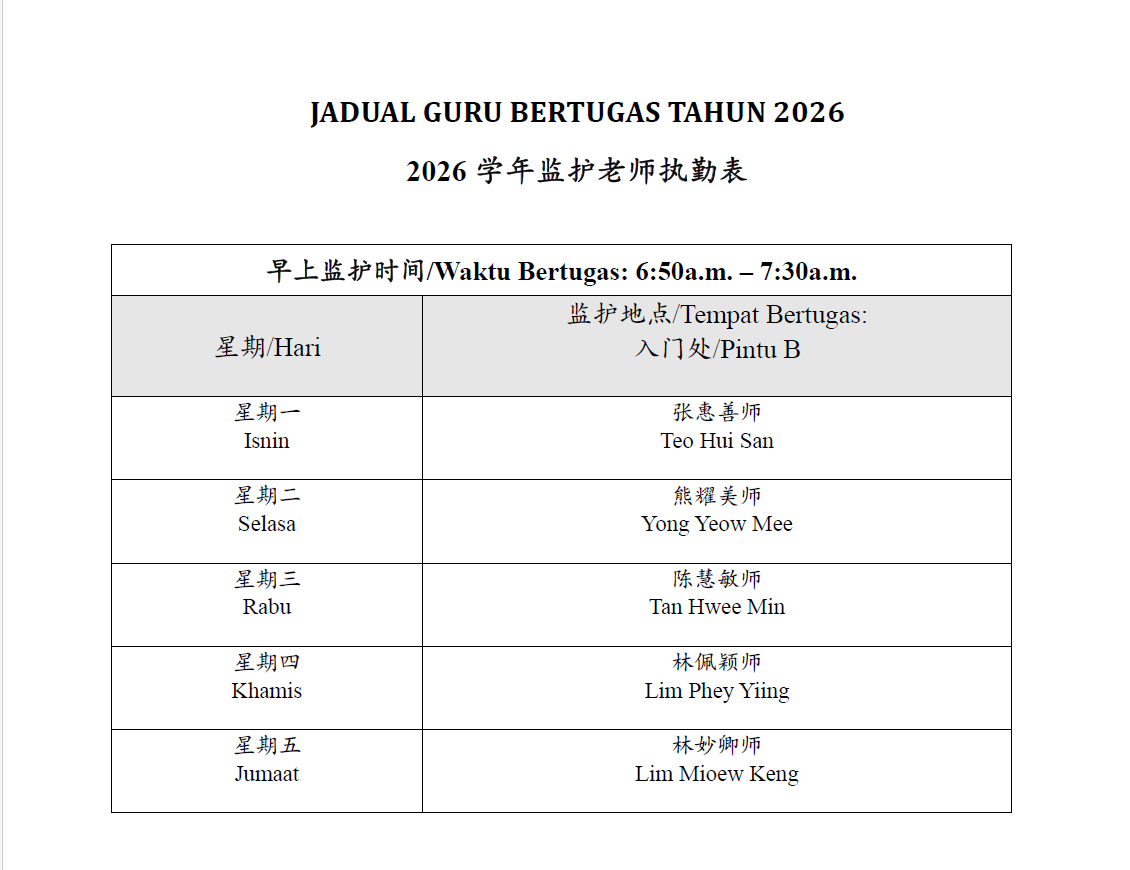 JADUAL GURU BERTUGAS TAHUN 2026

2026 学年监护老师执勤表

| 早上监护时间/Waktu Bertugas: 6:50a.m. – 7:30a.m. | |
|---|---|
| 星期/Hari | 监护地点/Tempat Bertugas: 入门处/Pintu B |
| 星期一 Isnin | 张惠善师 Teo Hui San |
| 星期二 Selasa | 熊耀美师 Yong Yeow Mee |
| 星期三 Rabu | 陈慧敏师 Tan Hwee Min |
| 星期四 Khamis | 林佩颖师 Lim Phey Yiing |
| 星期五 Jumaat | 林妙卿师 Lim Mioew Keng |